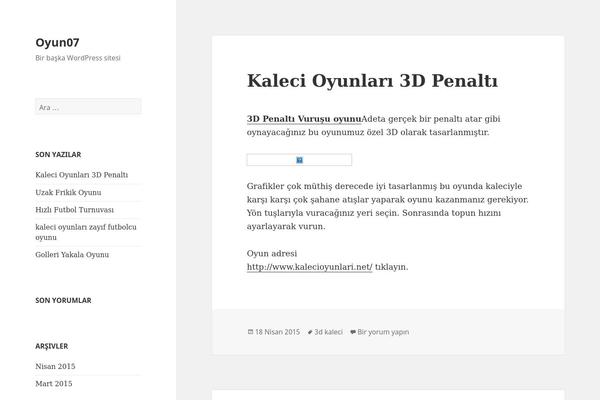 Oyun07
Bir başka WordPress sitesi

Ara …

SON YAZILAR

Kaleci Oyunları 3D Penaltı
Uzak Frikik Oyunu
Hızlı Futbol Turnuvası
kaleci oyunları zayıf futbolcu oyunu
Golleri Yakala Oyunu

SON YORUMLAR

ARŞİVLER

Nisan 2015
Mart 2015

Kaleci Oyunları 3D Penaltı

3D Penaltı Vuruşu oyunuAdeta gerçek bir penaltı atar gibi oynayacağınız bu oyunumuz özel 3D olarak tasarlanmıştır.

Grafikler çok müthiş derecede iyi tasarlanmış bu oyunda kaleciyle karşı karşı çok şahane atışlar yaparak oyunu kazanmanız gerekiyor. Yön tuşlarıyla vuracağınız yeri seçin. Sonrasında topun hızını ayarlayarak vurun.

Oyun adresi
http://www.kalecioyunlari.net/ tıklayın.

18 Nisan 2015 3d kaleci Bir yorum yapın